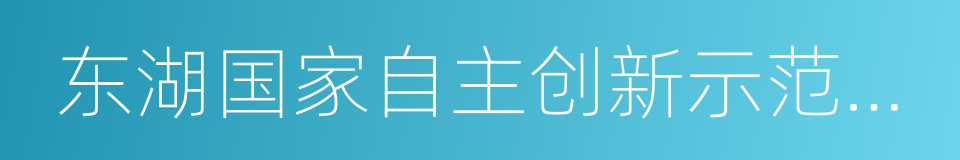 东湖国家自主创新示范...